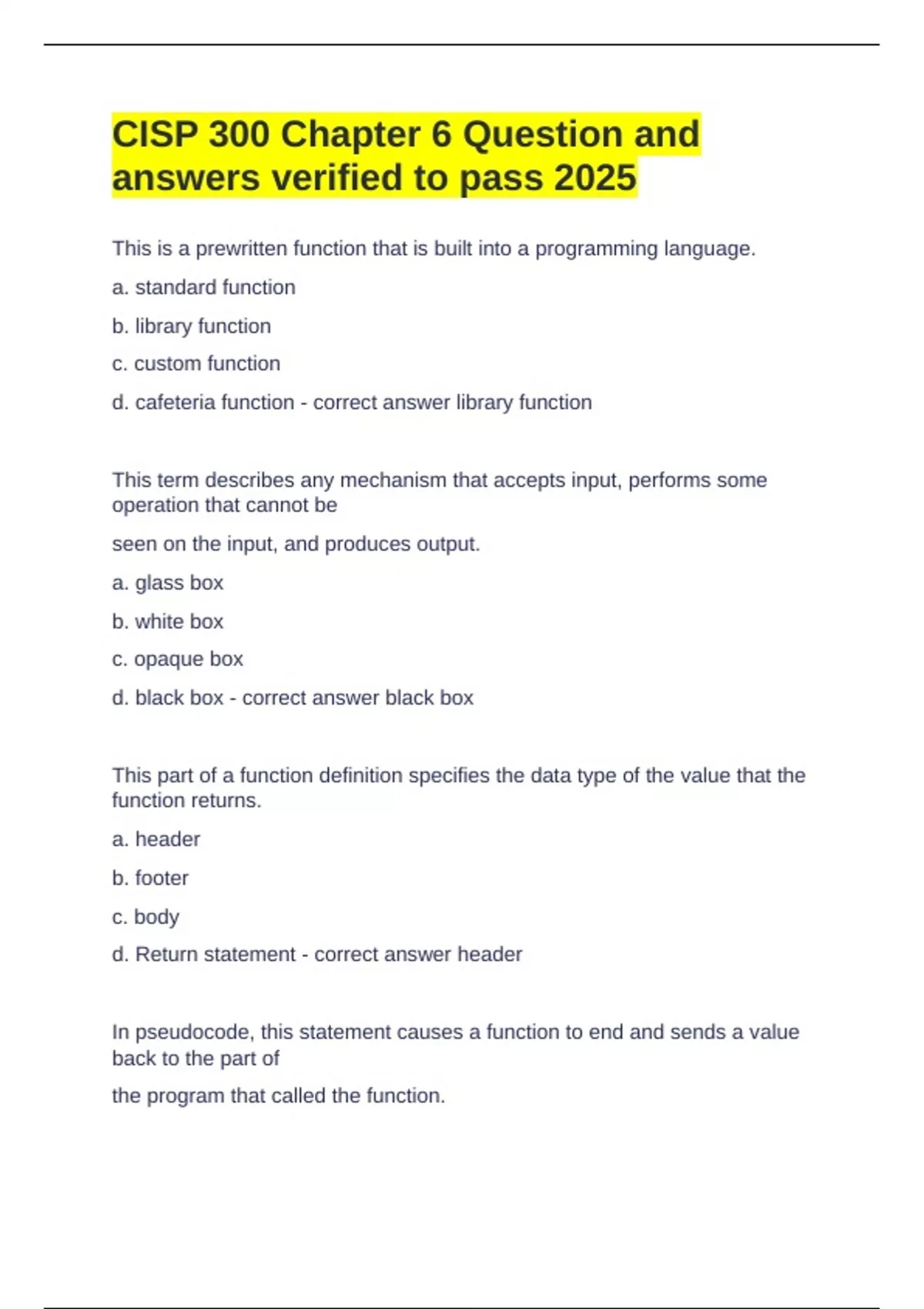 CISP 300 Chapter 6 Question and answers verified to pass 2025

This is a prewritten function that is built into a programming language.

a. standard function

b. library function

c. custom function

d. cafeteria function - correct answer library function

This term describes any mechanism that accepts input, performs some operation that cannot be

seen on the input, and produces output.

a. glass box

b. white box

c. opaque box

d. black box - correct answer black box

This part of a function definition specifies the data type of the value that the function returns.

a. header

b. footer

c. body

d. Return statement - correct answer header

In pseudocode, this statement causes a function to end and sends a value back to the part of

the program that called the function.